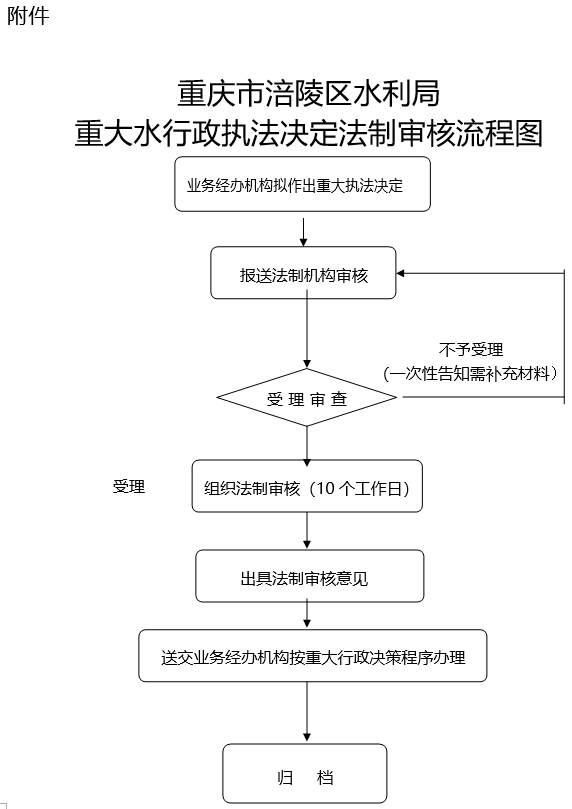 附件

重庆市涪陵区水利局
重大水行政执法决定法制审核流程图

业务经办机构拟作出重大执法决定

报送法制机构审核

不予受理
（一次性告知需补充材料）

受 理 审 查

受理

组织法制审核（10 个工作日）

出具法制审核意见

送交业务经办机构按重大行政决策程序办理

归 档